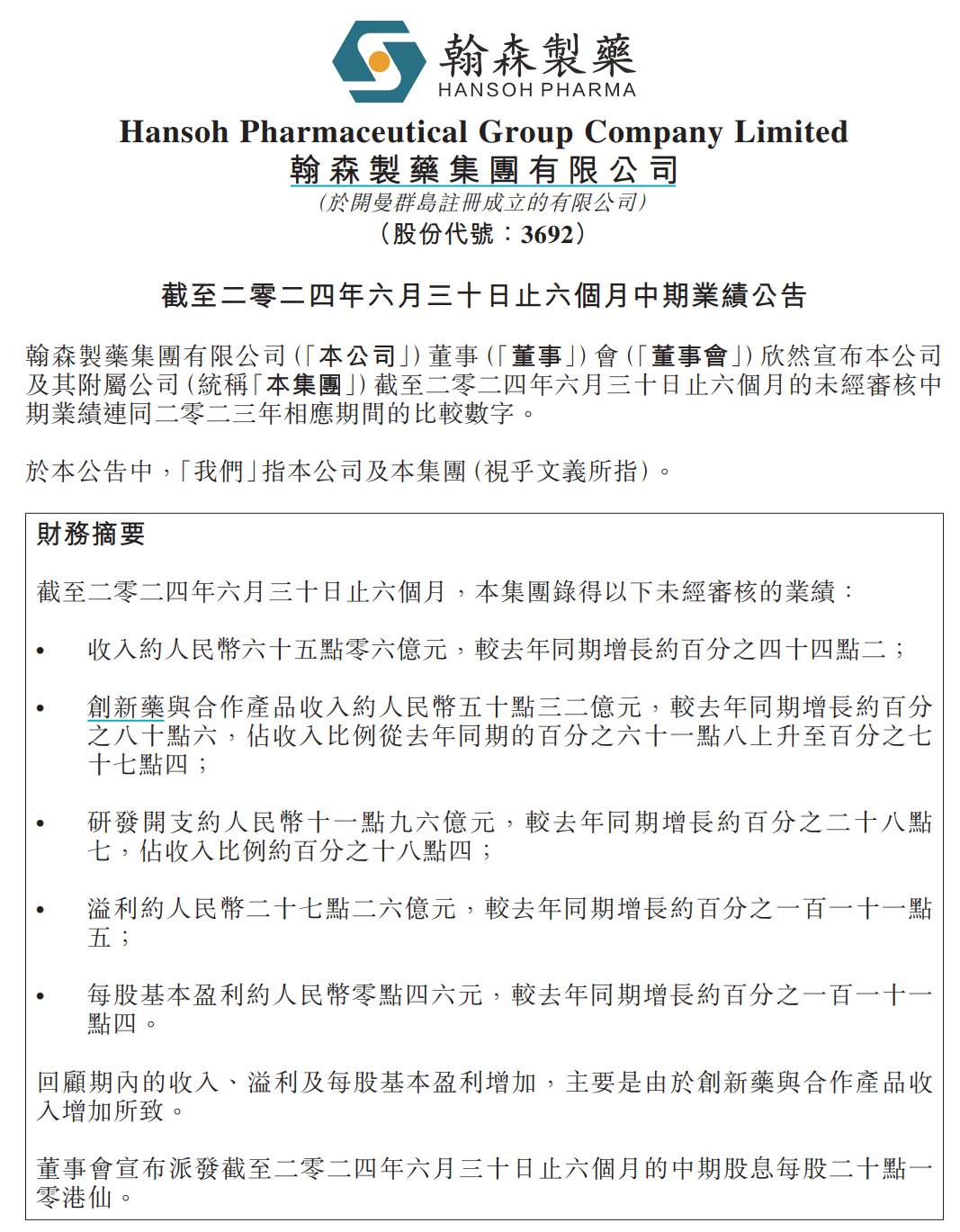 翰森製藥
HANSOH PHARMA

Hansoh Pharmaceutical Group Company Limited
翰森製藥集團有限公司
(於開曼群島註冊成立的有限公司)
(股份代號:3692)

截至二零二四年六月三十日止六個月中期業績公告

翰森製藥集團有限公司(「本公司」)董事(「董事」)會(「董事會」)欣然宣布本公司及其附屬公司(統稱「本集團」)截至二零二四年六月三十日止六個月的未經審核中期業績連同二零二三年相應期間的比較數字。

於本公告中,「我們」指本公司及本集團(視乎文義所指)。

財務摘要

截至二零二四年六月三十日止六個月,本集團錄得以下未經審核的業績:

• 收入約人民幣六十五點零六億元,較去年同期增長約百分之四十四點二;

• 創新藥與合作產品收入約人民幣五十點三二億元,較去年同期增長約百分之八十點六,佔收入比例從去年同期的百分之六十一點八上升至百分之七十七點四;

• 研發開支約人民幣十一點九六億元,較去年同期增長約百分之二十八點七,佔收入比例約百分之十八點四;

• 溢利約人民幣二十七點二六億元,較去年同期增長約百分之一百一十一點五;

• 每股基本盈利約人民幣零點四六元,較去年同期增長約百分之一百一十一點四。

回顧期內的收入、溢利及每股基本盈利增加,主要是由於創新藥與合作產品收入增加所致。

董事會宣布派發截至二零二四年六月三十日止六個月的中期股息每股二十點一零港仙。